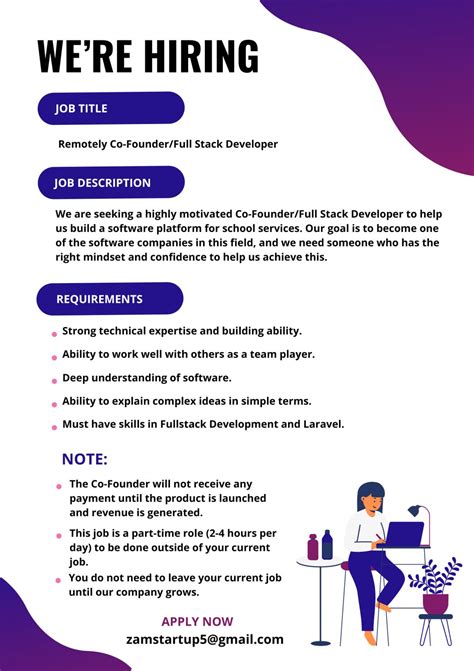 WE'RE HIRING

JOB TITLE

Remotely Co-Founder/Full Stack Developer

JOB DESCRIPTION

We are seeking a highly motivated Co-Founder/Full Stack Developer to help us build a software platform for school services. Our goal is to become one of the software companies in this field, and we need someone who has the right mindset and confidence to help us achieve this.

REQUIREMENTS

- Strong technical expertise and building ability.
- Ability to work well with others as a team player.
- Deep understanding of software.
- Ability to explain complex ideas in simple terms.
- Must have skills in Fullstack Development and Laravel.

NOTE:

- The Co-Founder will not receive any payment until the product is launched and revenue is generated.
- This job is a part-time role (2-4 hours per day) to be done outside of your current job.
- You do not need to leave your current job until our company grows.

APPLY NOW
zamstartup5@gmail.com